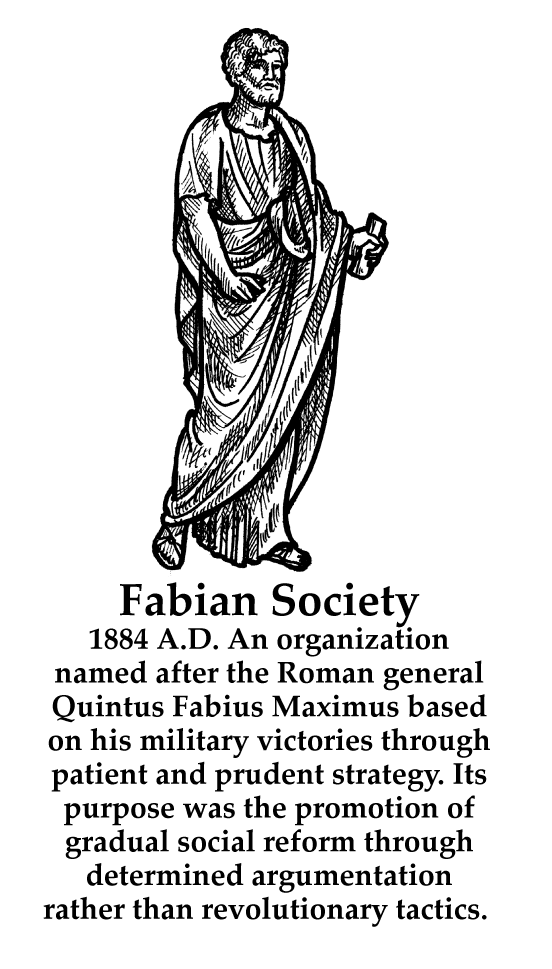 Fabian Society

1884 A.D. An organization named after the Roman general Quintus Fabius Maximus based on his military victories through patient and prudent strategy. Its purpose was the promotion of gradual social reform through determined argumentation rather than revolutionary tactics.